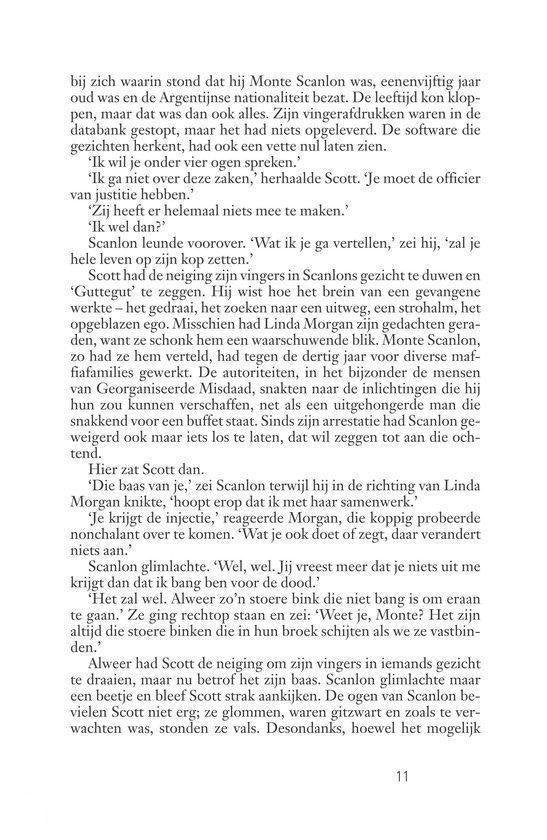 bij zich waarin stond dat hij Monte Scanlon was, eenenvijftig jaar oud was en de Argentijnse nationaliteit bezat. De leeftijd kon kloppen, maar dat was dan ook alles. Zijn vingerafdrukken waren in de databank gestopt, maar het had niets opgeleverd. De software die gezichten herkent, had ook een vette nul laten zien.

'Ik wil je onder vier ogen spreken.'

'Ik ga niet over deze zaken,' herhaalde Scott. 'Je moet de officier van justitie hebben.'

'Zij heeft er helemaal niets mee te maken.'

'Ik wel dan?'

Scanlon leunde voorover. 'Wat ik je ga vertellen,' zei hij, 'zal je hele leven op zijn kop zetten.'

Scott had de neiging zijn vingers in Scanlons gezicht te duwen en 'Guttegut' te zeggen. Hij wist hoe het brein van een gevangene werkte – het gedraai, het zoeken naar een uitweg, een strohalm, het opgeblazen ego. Misschien had Linda Morgan zijn gedachten geraden, want ze schonk hem een waarschuwende blik. Monte Scanlon, zo had ze hem verteld, had tegen de dertig jaar voor diverse maffiafamilies gewerkt. De autoriteiten, in het bijzonder de mensen van Georganiseerde Misdaad, snakten naar de inlichtingen die hij hun zou kunnen verschaffen, net als een uitgehongerde man die snakkend voor een buffet staat. Sinds zijn arrestatie had Scanlon geweigerd ook maar iets los te laten, dat wil zeggen tot aan die ochtend.

Hier zat Scott dan.

'Die baas van je,' zei Scanlon terwijl hij in de richting van Linda Morgan knikte, 'hoopt erop dat ik met haar samenwerk.'

'Je krijgt de injectie,' reageerde Morgan, die koppig probeerde nonchalant over te komen. 'Wat je ook doet of zegt, daar verandert niets aan.'

Scanlon glimlachte. 'Wel, wel. Jij vreest meer dat je niets uit me krijgt dan dat ik bang ben voor de dood.'

'Het zal wel. Alweer zo'n stoere bink die niet bang is om eraan te gaan.' Ze ging rechtop staan en zei: 'Weet je, Monte? Het zijn altijd die stoere binken die in hun broek schijten als we ze vastbinden.'

Alweer had Scott de neiging om zijn vingers in iemands gezicht te draaien, maar nu betrof het zijn baas. Scanlon glimlachte maar een beetje en bleef Scott strak aankijken. De ogen van Scanlon bevielen Scott niet erg; ze glommen, waren gitzwart en zoals te verwachten was, stonden ze vals. Desondanks, hoewel het mogelijk

11